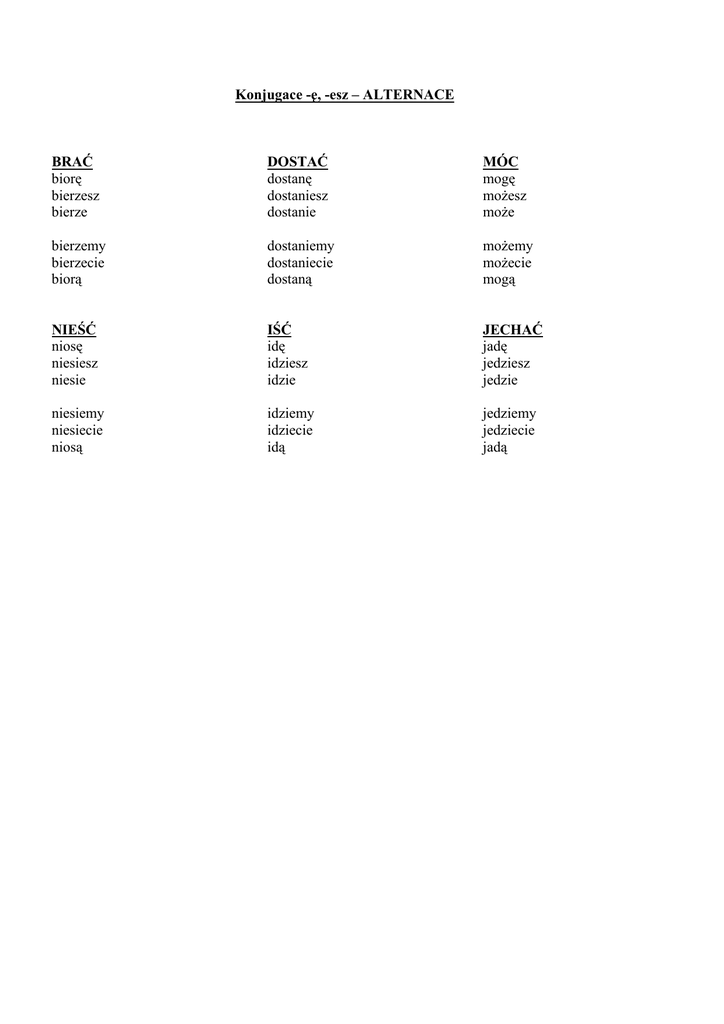 Konjugace -ę, -esz – ALTERNACE

BRAĆ
biorę
bierzesz
bierze

bierzemy
bierzecie
biorą

DOSTAĆ
dostanę
dostaniesz
dostanie

dostaniemy
dostaniecie
dostaną

MÓC
mogę
możesz
może

możemy
możecie
mogą

NIEŚĆ
niosę
niesiesz
niesie

niesiemy
niesiecie
niosą

IŚĆ
idę
idziesz
idzie

idziemy
idziecie
idą

JECHAĆ
jadę
jedziesz
jedzie

jedziemy
jedziecie
jadą